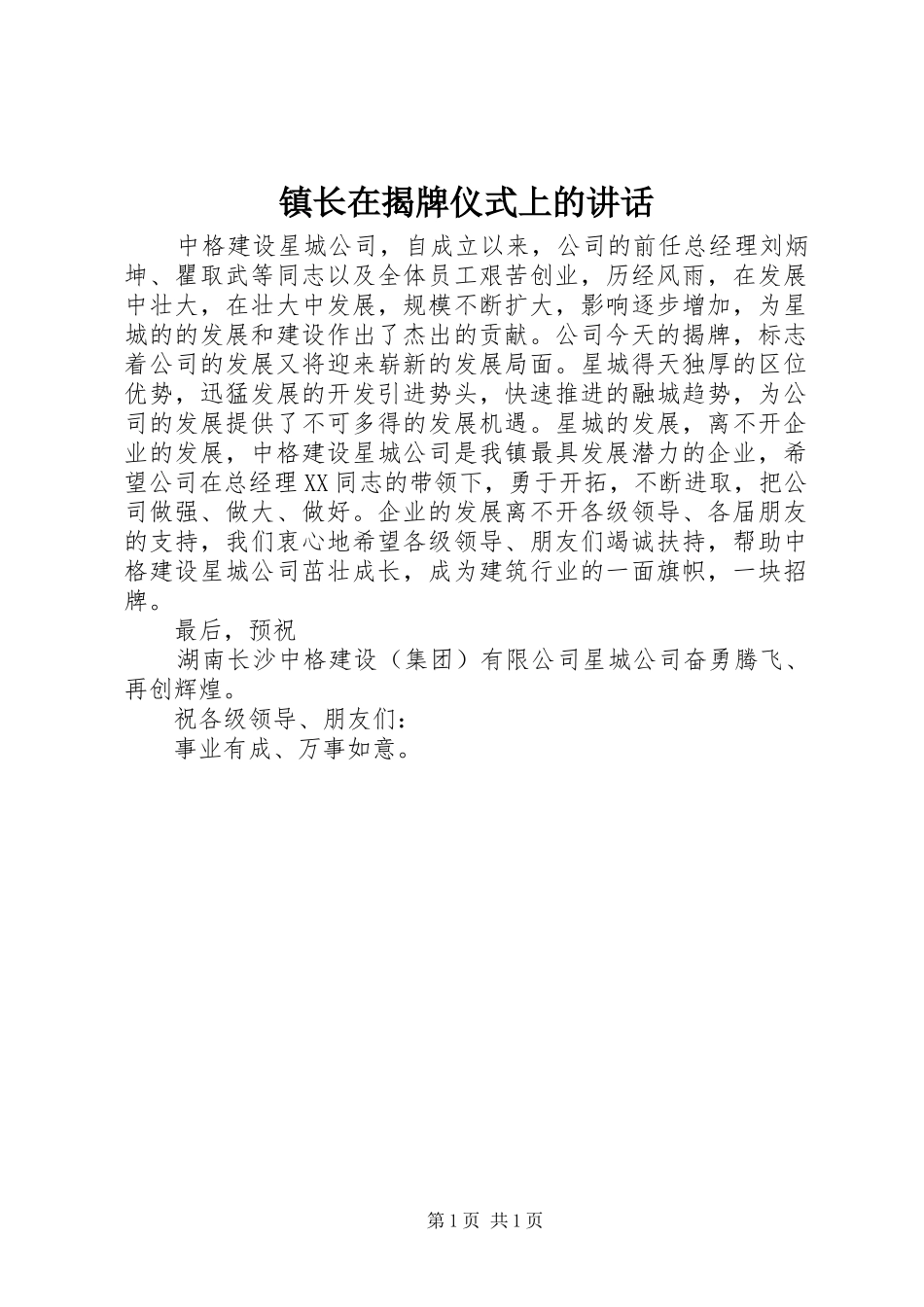 镇长在揭牌仪式上的讲话

中格建设星城公司，自成立以来，公司的前任总经理刘炳坤、瞿取武等同志以及全体员工艰苦创业，历经风雨，在发展中壮大，在壮大中发展，规模不断扩大，影响逐步增加，为星城的的发展和建设作出了杰出的贡献。公司今天的揭牌，标志着公司的发展又将迎来崭新的发展局面。星城得天独厚的区位优势，迅猛发展的开发引进势头，快速推进的融城趋势，为公司的发展提供了不可多得的发展机遇。星城的发展，离不开企业的发展，中格建设星城公司是我镇最具发展潜力的企业，希望公司在总经理XX同志的带领下，勇于开拓，不断进取，把公司做强、做大、做好。企业的发展离不开各级领导、各届朋友的支持，我们衷心地希望各级领导、朋友们竭诚扶持，帮助中格建设星城公司茁壮成长，成为建筑行业的一面旗帜，一块招牌。

最后，预祝

湖南长沙中格建设（集团）有限公司星城公司奋勇腾飞、再创辉煌。

祝各级领导、朋友们：

事业有成、万事如意。

第1页 共1页